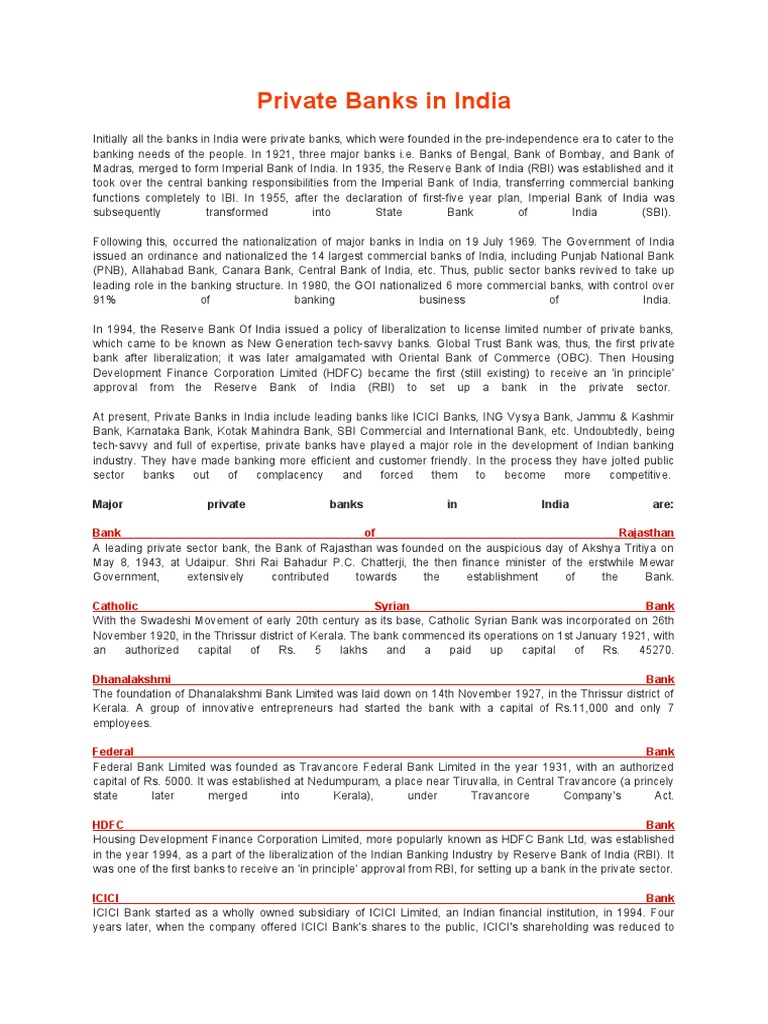 Private Banks in India

Initially all the banks in India were private banks, which were founded in the pre-independence era to cater to the banking needs of the people. In 1921, three major banks i.e. Banks of Bengal, Bank of Bombay, and Bank of Madras, merged to form Imperial Bank of India. In 1935, the Reserve Bank of India (RBI) was established and it took over the central banking responsibilities from the Imperial Bank of India, transferring commercial banking functions completely to IBI. In 1955, after the declaration of first-five year plan, Imperial Bank of India was subsequently transformed into State Bank of India (SBI).

Following this, occurred the nationalization of major banks in India on 19 July 1969. The Government of India issued an ordinance and nationalized the 14 largest commercial banks of India, including Punjab National Bank (PNB), Allahabad Bank, Canara Bank, Central Bank of India, etc. Thus, public sector banks revived to take up leading role in the banking structure. In 1980, the GOI nationalized 6 more commercial banks, with control over 91% of banking business of India.

In 1994, the Reserve Bank Of India issued a policy of liberalization to license limited number of private banks, which came to be known as New Generation tech-savvy banks. Global Trust Bank was, thus, the first private bank after liberalization; it was later amalgamated with Oriental Bank of Commerce (OBC). Then Housing Development Finance Corporation Limited (HDFC) became the first (still existing) to receive an 'in principle' approval from the Reserve Bank of India (RBI) to set up a bank in the private sector.

At present, Private Banks in India include leading banks like ICICI Banks, ING Vysya Bank, Jammu & Kashmir Bank, Karnataka Bank, Kotak Mahindra Bank, SBI Commercial and International Bank, etc. Undoubtedly, being tech-savvy and full of expertise, private banks have played a major role in the development of Indian banking industry. They have made banking more efficient and customer friendly. In the process they have jolted public sector banks out of complacency and forced them to become more competitive.

Major private banks in India are:

Bank of Rajasthan
A leading private sector bank, the Bank of Rajasthan was founded on the auspicious day of Akshya Tritiya on May 8, 1943, at Udaipur. Shri Rai Bahadur P.C. Chatterji, the then finance minister of the erstwhile Mewar Government, extensively contributed towards the establishment of the Bank.

Catholic Syrian Bank
With the Swadeshi Movement of early 20th century as its base, Catholic Syrian Bank was incorporated on 26th November 1920, in the Thrissur district of Kerala. The bank commenced its operations on 1st January 1921, with an authorized capital of Rs. 5 lakhs and a paid up capital of Rs. 45270.

Dhanalakshmi Bank
The foundation of Dhanalakshmi Bank Limited was laid down on 14th November 1927, in the Thrissur district of Kerala. A group of innovative entrepreneurs had started the bank with a capital of Rs.11,000 and only 7 employees.

Federal Bank
Federal Bank Limited was founded as Travancore Federal Bank Limited in the year 1931, with an authorized capital of Rs. 5000. It was established at Nedumpuram, a place near Tiruvalla, in Central Travancore (a princely state later merged into Kerala), under Travancore Company's Act.

HDFC Bank
Housing Development Finance Corporation Limited, more popularly known as HDFC Bank Ltd, was established in the year 1994, as a part of the liberalization of the Indian Banking Industry by Reserve Bank of India (RBI). It was one of the first banks to receive an 'in principle' approval from RBI, for setting up a bank in the private sector.

ICICI Bank
ICICI Bank started as a wholly owned subsidiary of ICICI Limited, an Indian financial institution, in 1994. Four years later, when the company offered ICICI Bank's shares to the public, ICICI's shareholding was reduced to